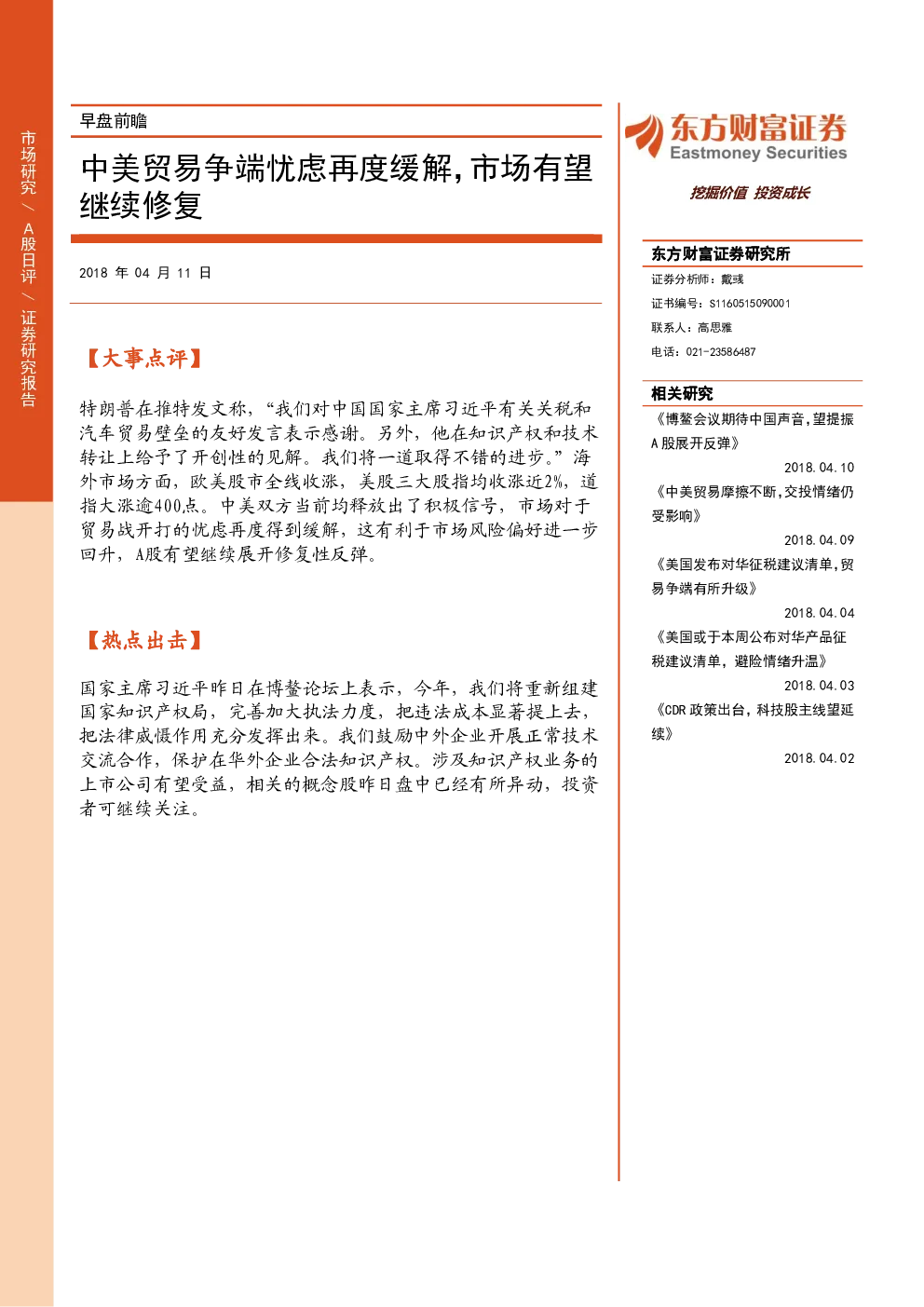 市场研究 / A股日评 / 证券研究报告

早盘前瞻

中美贸易争端忧虑再度缓解，市场有望继续修复

2018 年 04 月 11 日

【大事点评】

特朗普在推特发文称，“我们对中国国家主席习近平有关关税和汽车贸易壁垒的友好发言表示感谢。另外，他在知识产权和技术转让上给予了开创性的见解。我们将一道取得不错的进步。”海外市场方面，欧美股市全线收涨，美股三大股指均收涨近2%，道指大涨逾400点。中美双方当前均释放出了积极信号，市场对于贸易战开打的忧虑再度得到缓解，这有利于市场风险偏好进一步回升，A股有望继续展开修复性反弹。

【热点出击】

国家主席习近平昨日在博鳌论坛上表示，今年，我们将重新组建国家知识产权局，完善加大执法力度，把违法成本显著提上去，把法律威慑作用充分发挥出来。我们鼓励中外企业开展正常技术交流合作，保护在华外企业合法知识产权。涉及知识产权业务的上市公司有望受益，相关的概念股昨日盘中已经有所异动，投资者可继续关注。

东方财富证券
Eastmoney Securities
挖掘价值 投资成长

东方财富证券研究所
证券分析师：戴彧
证书编号：S1160515090001
联系人：高思雅
电话：021-23586487

相关研究
《博鳌会议期待中国声音，望提振A股展开反弹》
2018.04.10
《中美贸易摩擦不断，交投情绪仍受影响》
2018.04.09
《美国发布对华征税建议清单，贸易争端有所升级》
2018.04.04
《美国或于本周公布对华产品征税建议清单，避险情绪升温》
2018.04.03
《CDR 政策出台，科技股主线望延续》
2018.04.02